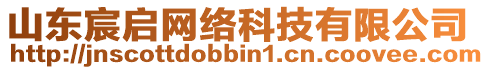 山东宸启网络科技有限公司
http://jnscottdobbin1.cn.coovee.com